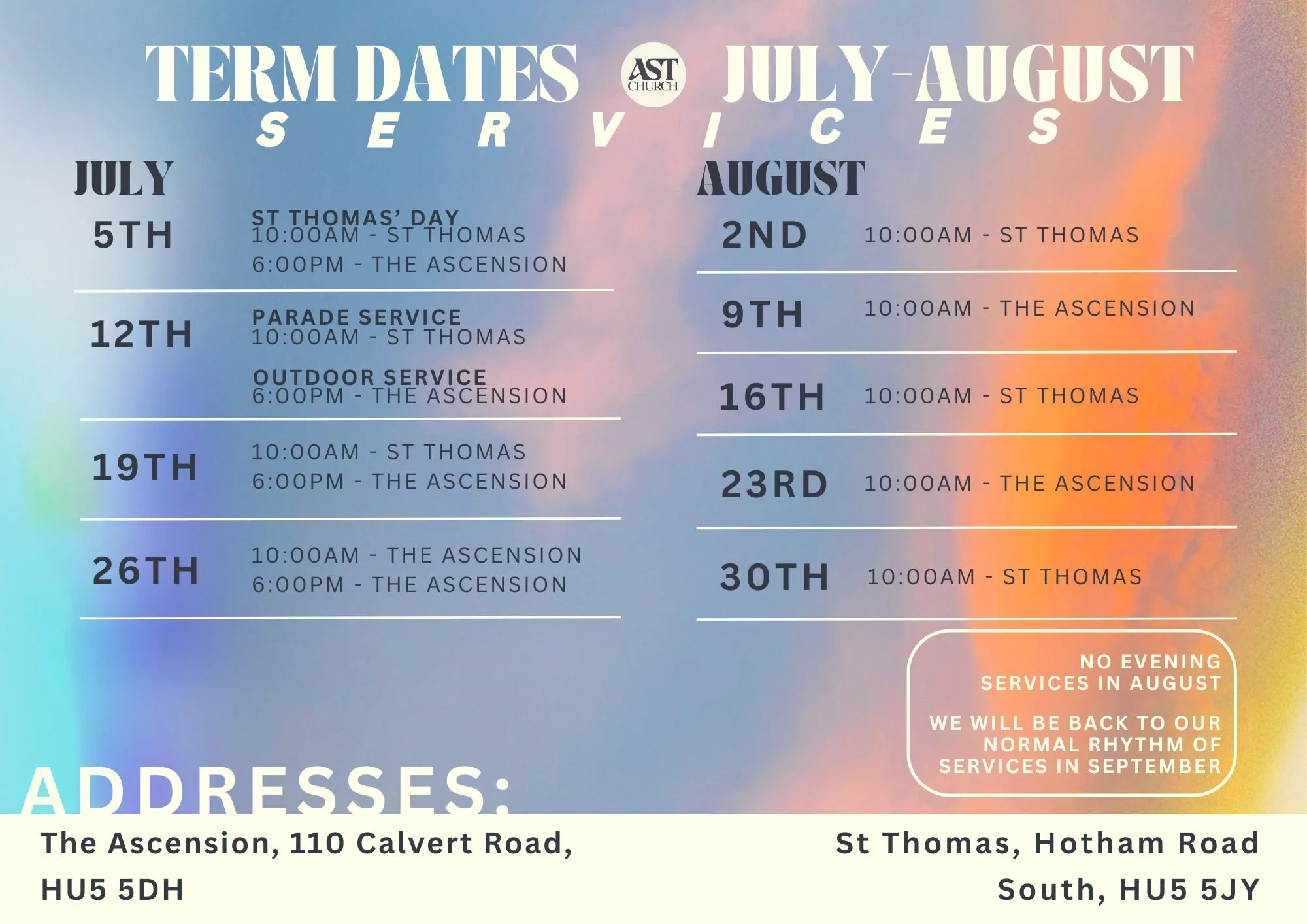 TERM DATES AST CHURCH JULY-AUGUST
SERVICES

JULY

5TH
ST THOMAS' DAY
10:00AM - ST THOMAS
6:00PM - THE ASCENSION

12TH
PARADE SERVICE
10:00AM - ST THOMAS
OUTDOOR SERVICE
6:00PM - THE ASCENSION

19TH
10:00AM - ST THOMAS
6:00PM - THE ASCENSION

26TH
10:00AM - THE ASCENSION
6:00PM - THE ASCENSION

AUGUST

2ND
10:00AM - ST THOMAS

9TH
10:00AM - THE ASCENSION

16TH
10:00AM - ST THOMAS

23RD
10:00AM - THE ASCENSION

30TH
10:00AM - ST THOMAS

NO EVENING SERVICES IN AUGUST

WE WILL BE BACK TO OUR NORMAL RHYTHM OF SERVICES IN SEPTEMBER

ADDRESSES:

The Ascension, 110 Calvert Road, HU5 5DH

St Thomas, Hotham Road South, HU5 5JY